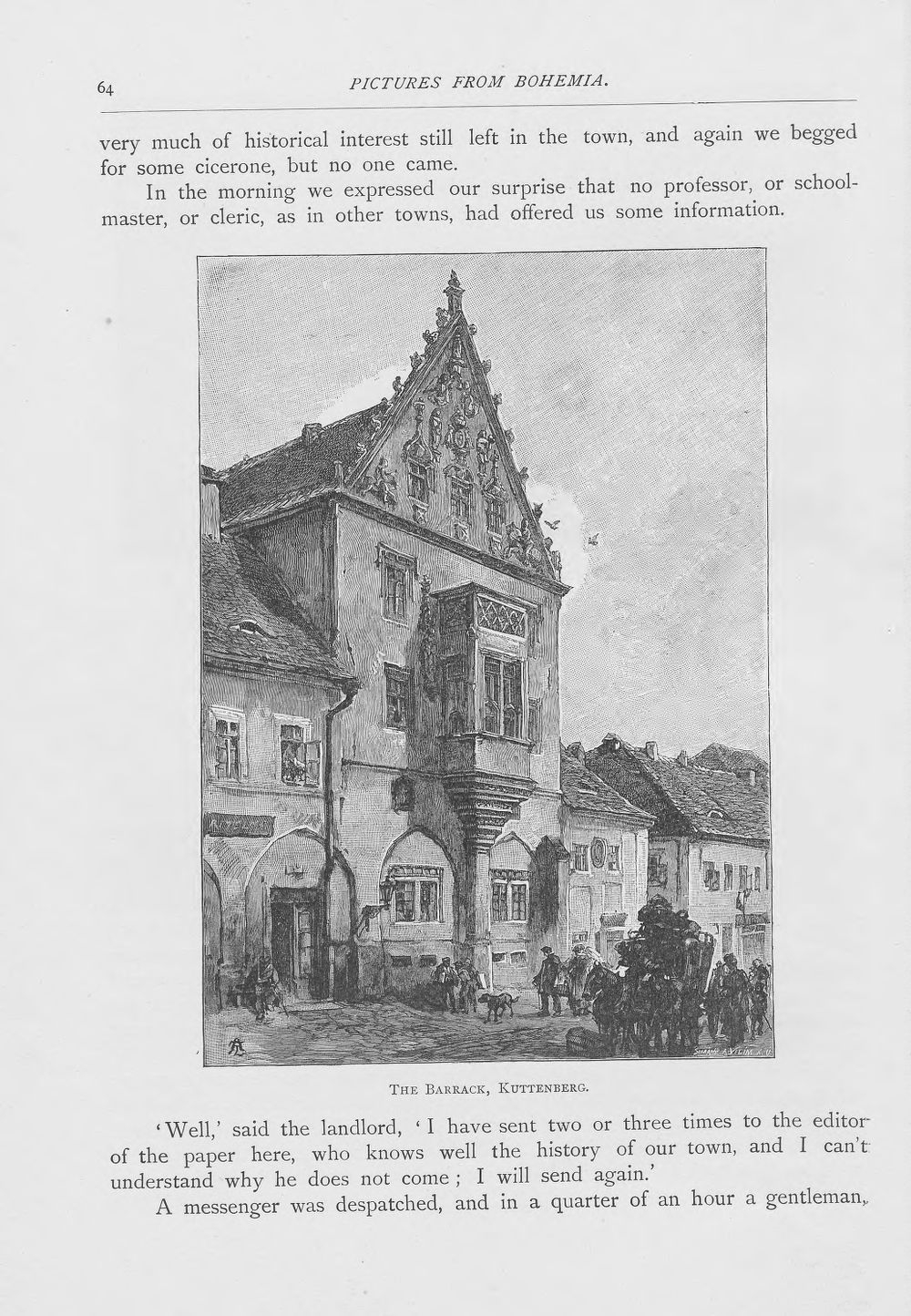 64 PICTURES FROM BOHEMIA.

very much of historical interest still left in the town, and again we begged for some cicerone, but no one came.

In the morning we expressed our surprise that no professor, or schoolmaster, or cleric, as in other towns, had offered us some information.

THE BARRACK, KUTTENBERG.

'Well,' said the landlord, 'I have sent two or three times to the editor of the paper here, who knows well the history of our town, and I can't understand why he does not come; I will send again.'

A messenger was despatched, and in a quarter of an hour a gentleman,